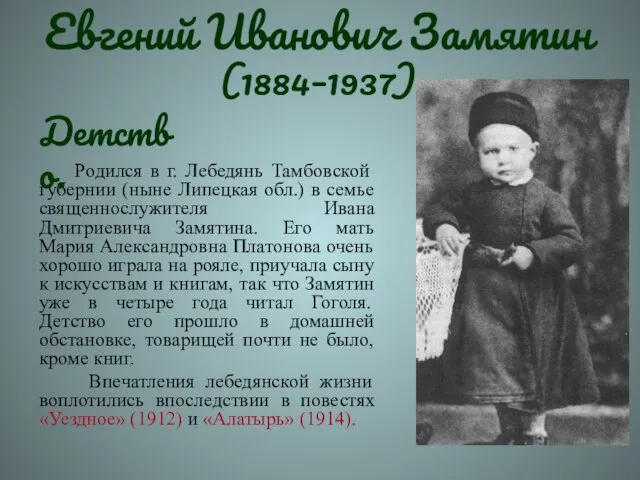 Евгений Иванович Замятин
(1884-1937)

Детство.

Родился в г. Лебедянь Тамбовской губернии (ныне Липецкая обл.) в семье священнослужителя Ивана Дмитриевича Замятина. Его мать Мария Александровна Платонова очень хорошо играла на рояле, приучала сыну к искусствам и книгам, так что Замятин уже в четыре года читал Гоголя. Детство его прошло в домашней обстановке, товарищей почти не было, кроме книг.

Впечатления лебедянской жизни воплотились впоследствии в повестях «Уездное» (1912) и «Алатырь» (1914).